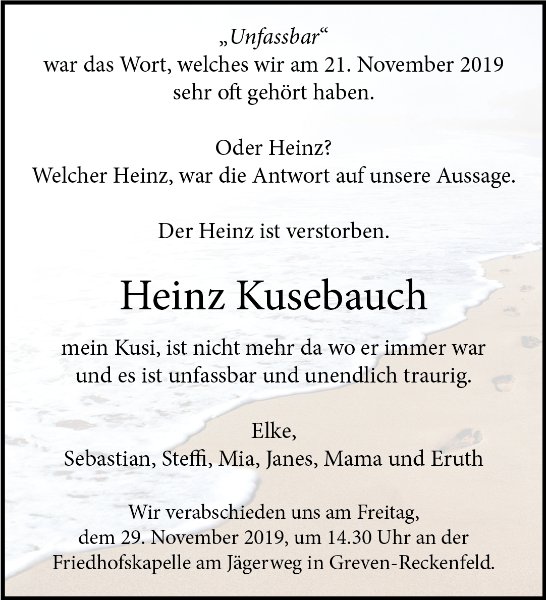 „Unfassbar“
war das Wort, welches wir am 21. November 2019 sehr oft gehört haben.

Oder Heinz?
Welcher Heinz, war die Antwort auf unsere Aussage.

Der Heinz ist verstorben.

Heinz Kusebauch

mein Kusi, ist nicht mehr da wo er immer war und es ist unfassbar und unendlich traurig.

Elke,
Sebastian, Steffi, Mia, Janes, Mama und Eruth

Wir verabschieden uns am Freitag, dem 29. November 2019, um 14.30 Uhr an der Friedhofskapelle am Jägerweg in Greven-Reckenfeld.